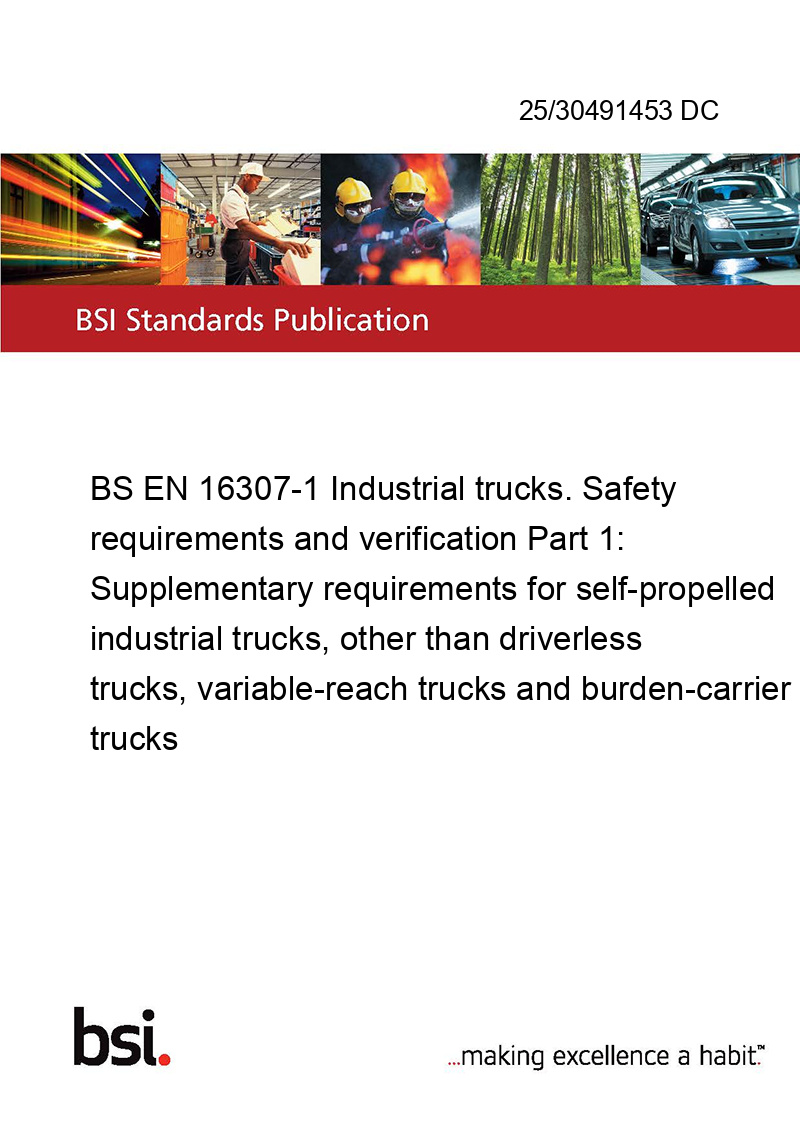 25/30491453 DC

BSI Standards Publication

BS EN 16307-1 Industrial trucks. Safety requirements and verification Part 1: Supplementary requirements for self-propelled industrial trucks, other than driverless trucks, variable-reach trucks and burden-carrier trucks

bsi.

...making excellence a habit.™